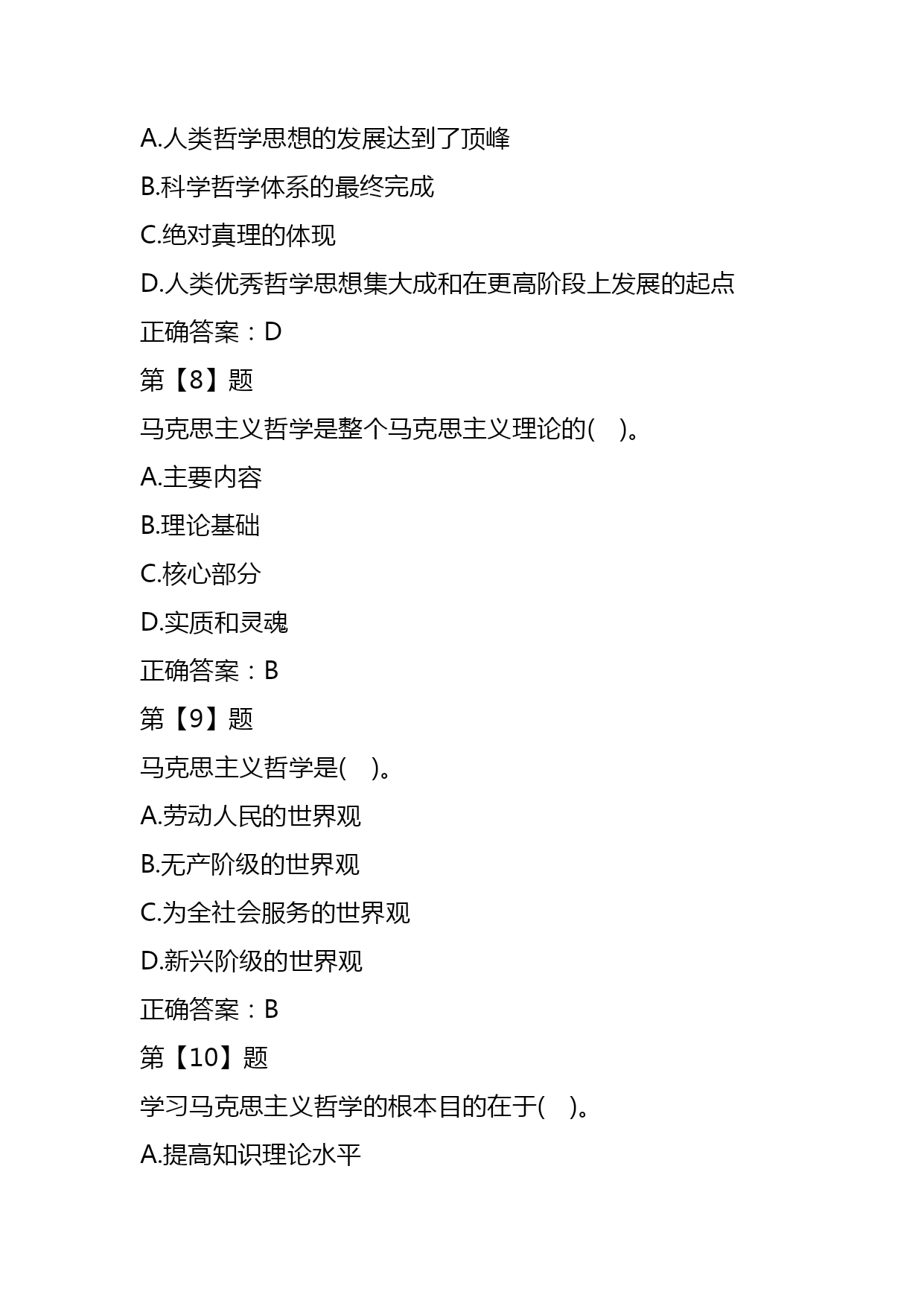 A.人类哲学思想的发展达到了顶峰

B.科学哲学体系的最终完成

C.绝对真理的体现

D.人类优秀哲学思想集大成和在更高阶段上发展的起点

正确答案：D

第【8】题

马克思主义哲学是整个马克思主义理论的(　)。

A.主要内容

B.理论基础

C.核心部分

D.实质和灵魂

正确答案：B

第【9】题

马克思主义哲学是(　)。

A.劳动人民的世界观

B.无产阶级的世界观

C.为全社会服务的世界观

D.新兴阶级的世界观

正确答案：B

第【10】题

学习马克思主义哲学的根本目的在于(　)。

A.提高知识理论水平